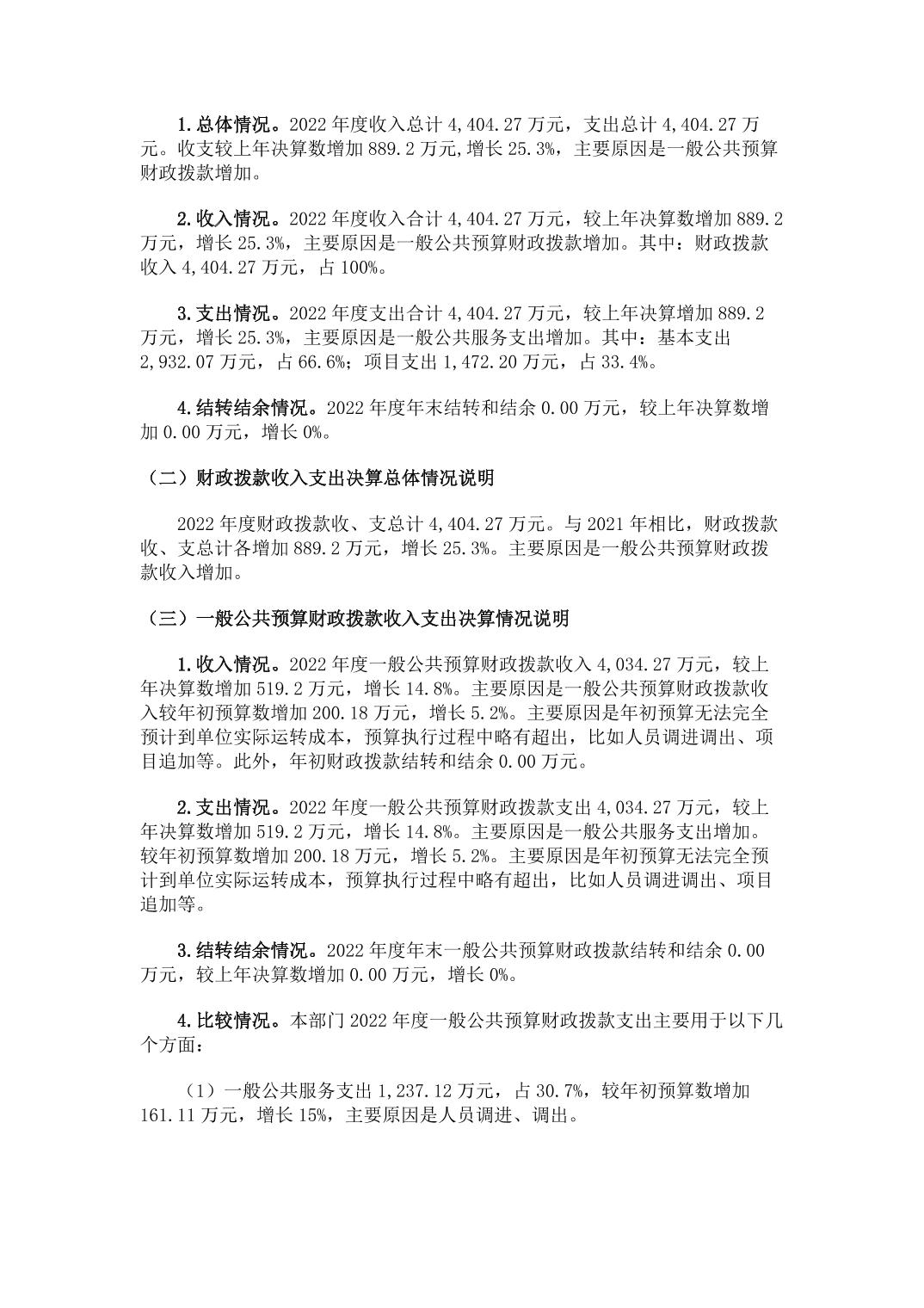 1.总体情况。2022 年度收入总计 4,404.27 万元，支出总计 4,404.27 万元。收支较上年决算数增加 889.2 万元,增长 25.3%，主要原因是一般公共预算财政拨款增加。

2.收入情况。2022 年度收入合计 4,404.27 万元，较上年决算数增加 889.2 万元，增长 25.3%，主要原因是一般公共预算财政拨款增加。其中：财政拨款收入 4,404.27 万元，占 100%。

3.支出情况。2022 年度支出合计 4,404.27 万元，较上年决算增加 889.2 万元，增长 25.3%，主要原因是一般公共服务支出增加。其中：基本支出 2,932.07 万元，占 66.6%；项目支出 1,472.20 万元，占 33.4%。

4.结转结余情况。2022 年度年末结转和结余 0.00 万元，较上年决算数增加 0.00 万元，增长 0%。

（二）财政拨款收入支出决算总体情况说明

2022 年度财政拨款收、支总计 4,404.27 万元。与 2021 年相比，财政拨款收、支总计各增加 889.2 万元，增长 25.3%。主要原因是一般公共预算财政拨款收入增加。

（三）一般公共预算财政拨款收入支出决算情况说明

1.收入情况。2022 年度一般公共预算财政拨款收入 4,034.27 万元，较上年决算数增加 519.2 万元，增长 14.8%。主要原因是一般公共预算财政拨款收入较年初预算数增加 200.18 万元，增长 5.2%。主要原因是年初预算无法完全预计到单位实际运转成本，预算执行过程中略有超出，比如人员调进调出、项目追加等。此外，年初财政拨款结转和结余 0.00 万元。

2.支出情况。2022 年度一般公共预算财政拨款支出 4,034.27 万元，较上年决算数增加 519.2 万元，增长 14.8%。主要原因是一般公共服务支出增加。较年初预算数增加 200.18 万元，增长 5.2%。主要原因是年初预算无法完全预计到单位实际运转成本，预算执行过程中略有超出，比如人员调进调出、项目追加等。

3.结转结余情况。2022 年度年末一般公共预算财政拨款结转和结余 0.00 万元，较上年决算数增加 0.00 万元，增长 0%。

4.比较情况。本部门 2022 年度一般公共预算财政拨款支出主要用于以下几个方面：

（1）一般公共服务支出 1,237.12 万元，占 30.7%，较年初预算数增加 161.11 万元，增长 15%，主要原因是人员调进、调出。